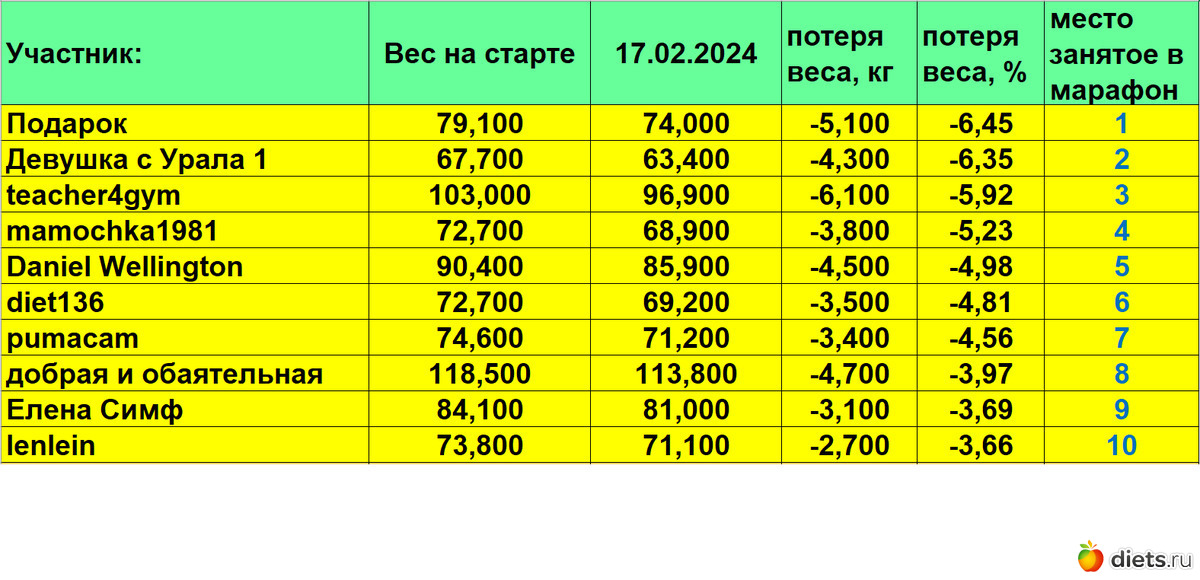 | Участник: | Вес на старте | 17.02.2024 | потеря веса, кг | потеря веса, % | место занятое в марафон |
|---|---|---|---|---|---|
| Подарок | 79,100 | 74,000 | -5,100 | -6,45 | 1 |
| Девушка с Урала 1 | 67,700 | 63,400 | -4,300 | -6,35 | 2 |
| teacher4gym | 103,000 | 96,900 | -6,100 | -5,92 | 3 |
| mamochka1981 | 72,700 | 68,900 | -3,800 | -5,23 | 4 |
| Daniel Wellington | 90,400 | 85,900 | -4,500 | -4,98 | 5 |
| diet136 | 72,700 | 69,200 | -3,500 | -4,81 | 6 |
| pumacam | 74,600 | 71,200 | -3,400 | -4,56 | 7 |
| добрая и обаятельная | 118,500 | 113,800 | -4,700 | -3,97 | 8 |
| Елена Симф | 84,100 | 81,000 | -3,100 | -3,69 | 9 |
| lenlein | 73,800 | 71,100 | -2,700 | -3,66 | 10 |

diets.ru